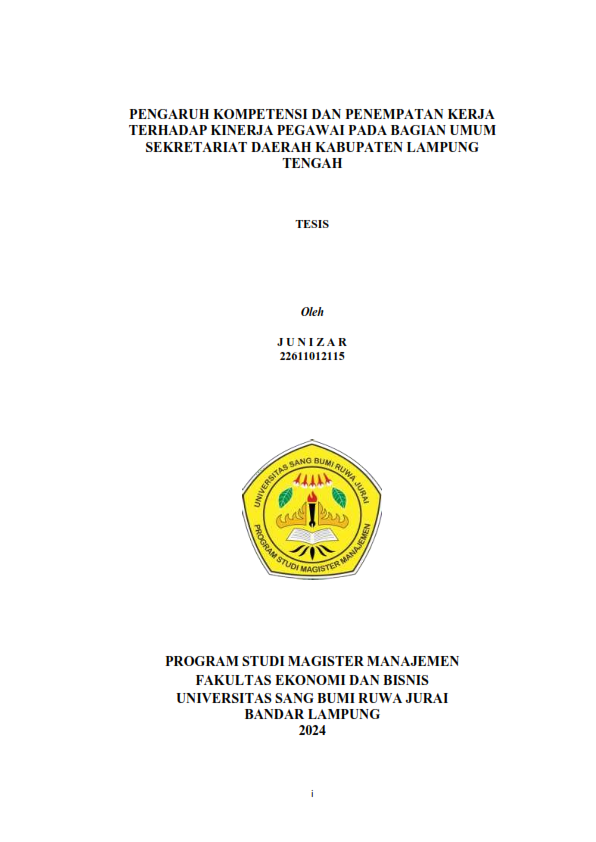 PENGARUH KOMPETENSI DAN PENEMPATAN KERJA TERHADAP KINERJA PEGAWAI PADA BAGIAN UMUM SEKRETARIAT DAERAH KABUPATEN LAMPUNG TENGAH

TESIS

Oleh

J U N I Z A R
22611012115

UNIVERSITAS SANG BUMI RUWA JURAI
PROGRAM STUDI MAGISTER MANAJEMEN

PROGRAM STUDI MAGISTER MANAJEMEN
FAKULTAS EKONOMI DAN BISNIS
UNIVERSITAS SANG BUMI RUWA JURAI
BANDAR LAMPUNG
2024

i